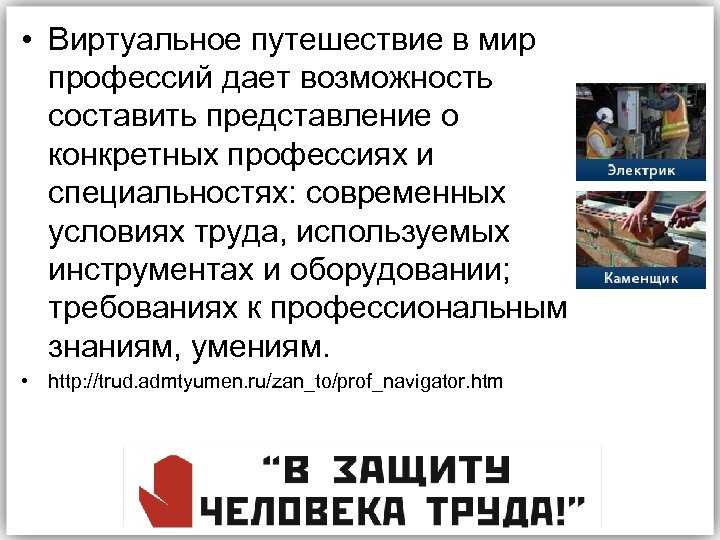 • Виртуальное путешествие в мир профессий дает возможность составить представление о конкретных профессиях и специальностях: современных условиях труда, используемых инструментах и оборудовании; требованиях к профессиональным знаниям, умениям.

• http://trud.admtyumen.ru/zan_to/prof_navigator.htm

Электрик

Каменщик

“В ЗАЩИТУ ЧЕЛОВЕКА ТРУДА!”